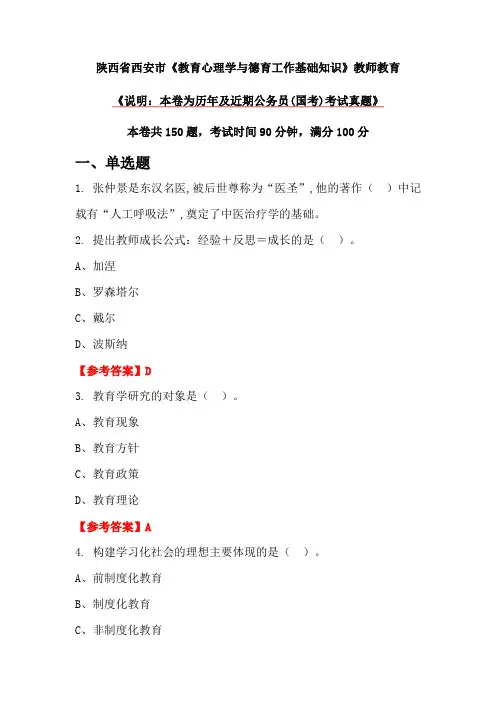 陕西省西安市《教育心理学与德育工作基础知识》教师教育

《说明：本卷为历年及近期公务员(国考)考试真题》

本卷共 150 题，考试时间 90 分钟，满分 100 分

一、单选题

1. 张仲景是东汉名医,被后世尊称为“医圣”,他的著作（ ）中记载有“人工呼吸法”,奠定了中医治疗学的基础。

2. 提出教师成长公式：经验＋反思＝成长的是（ ）。

A、加涅

B、罗森塔尔

C、戴尔

D、波斯纳

【参考答案】D

3. 教育学研究的对象是（ ）。

A、教育现象

B、教育方针

C、教育政策

D、教育理论

【参考答案】A

4. 构建学习化社会的理想主要体现的是（ ）。

A、前制度化教育

B、制度化教育

C、非制度化教育